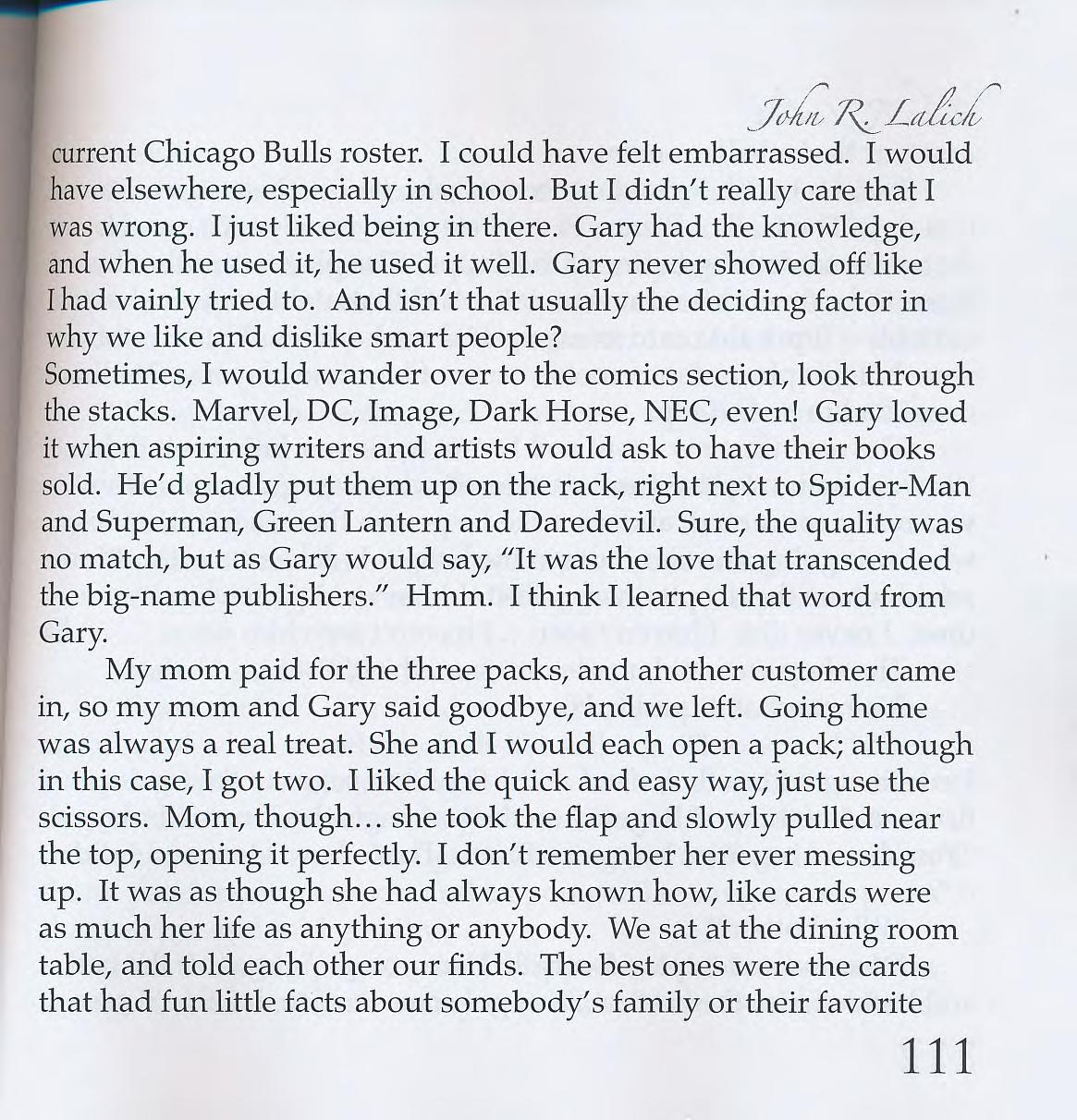 John R. Lalich

current Chicago Bulls roster. I could have felt embarrassed. I would have elsewhere, especially in school. But I didn't really care that I was wrong. I just liked being in there. Gary had the knowledge, and when he used it, he used it well. Gary never showed off like I had vainly tried to. And isn't that usually the deciding factor in why we like and dislike smart people?
Sometimes, I would wander over to the comics section, look through the stacks. Marvel, DC, Image, Dark Horse, NEC, even! Gary loved it when aspiring writers and artists would ask to have their books sold. He'd gladly put them up on the rack, right next to Spider-Man and Superman, Green Lantern and Daredevil. Sure, the quality was no match, but as Gary would say, "It was the love that transcended the big-name publishers." Hmm. I think I learned that word from Gary.

My mom paid for the three packs, and another customer came in, so my mom and Gary said goodbye, and we left. Going home was always a real treat. She and I would each open a pack; although in this case, I got two. I liked the quick and easy way, just use the scissors. Mom, though… she took the flap and slowly pulled near the top, opening it perfectly. I don't remember her ever messing up. It was as though she had always known how, like cards were as much her life as anything or anybody. We sat at the dining room table, and told each other our finds. The best ones were the cards that had fun little facts about somebody's family or their favorite

111